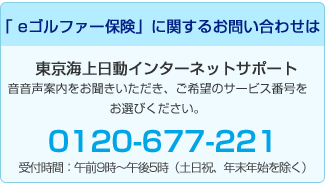 「eゴルファー保険」に関するお問い合わせは

東京海上日動インターネットサポート

音音声案内をお聞きいただき、ご希望のサービス番号をお選びください。

0120-677-221

受付時間：午前9時～午後5時（土日祝、年末年始を除く）